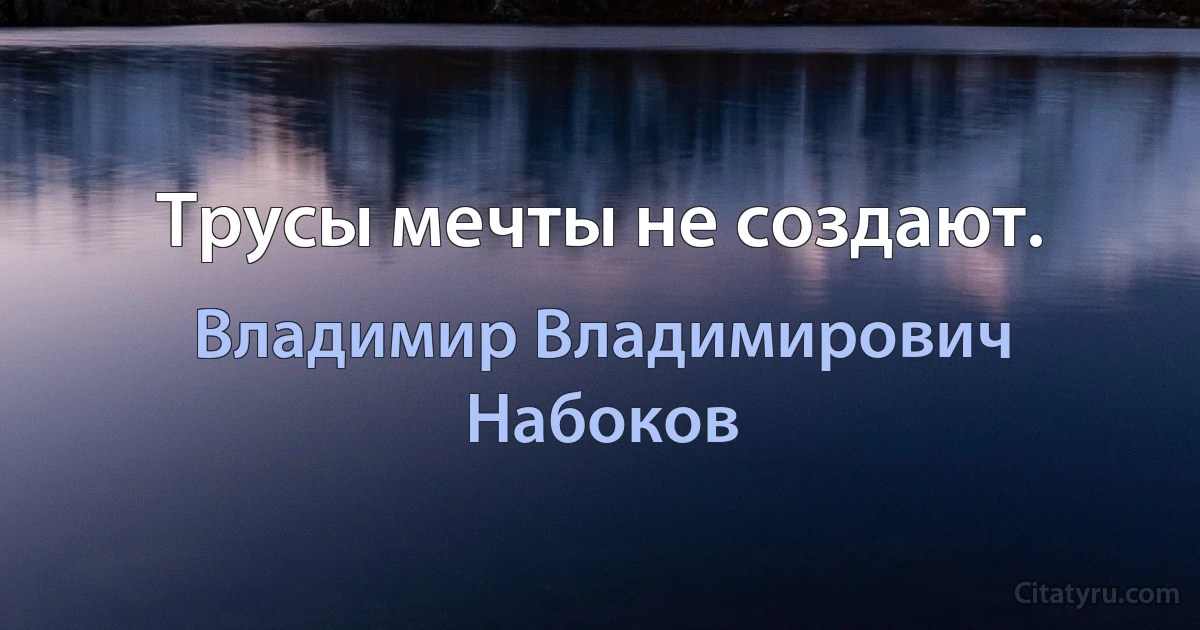 Трусы мечты не создают.

Владимир Владимирович Набоков

Citatyru.com